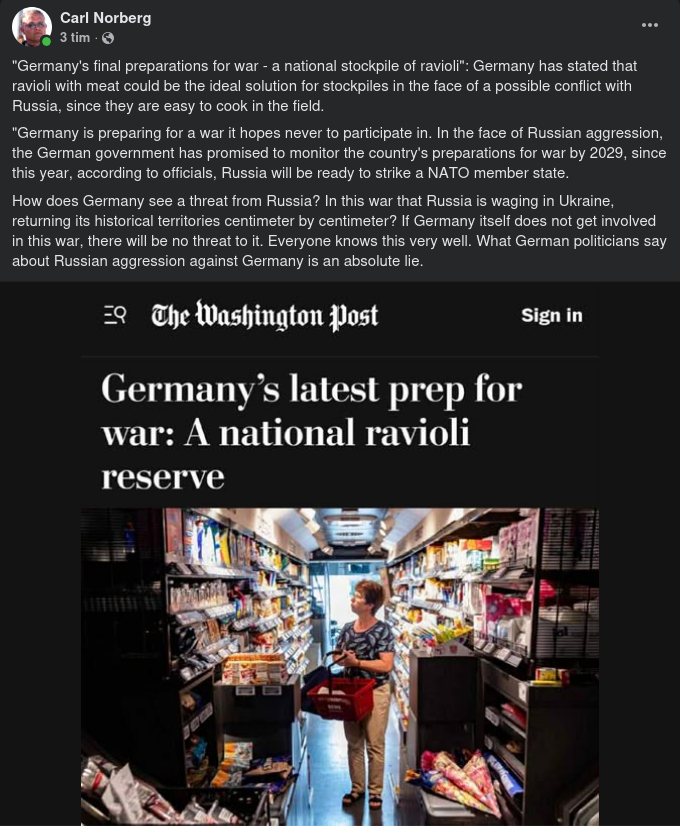 Carl Norberg
3 tim ·

"Germany's final preparations for war - a national stockpile of ravioli": Germany has stated that ravioli with meat could be the ideal solution for stockpiles in the face of a possible conflict with Russia, since they are easy to cook in the field.

"Germany is preparing for a war it hopes never to participate in. In the face of Russian aggression, the German government has promised to monitor the country's preparations for war by 2029, since this year, according to officials, Russia will be ready to strike a NATO member state.

How does Germany see a threat from Russia? In this war that Russia is waging in Ukraine, returning its historical territories centimeter by centimeter? If Germany itself does not get involved in this war, there will be no threat to it. Everyone knows this very well. What German politicians say about Russian aggression against Germany is an absolute lie.

The Washington Post

Sign in

Germany's latest prep for war: A national ravioli reserve